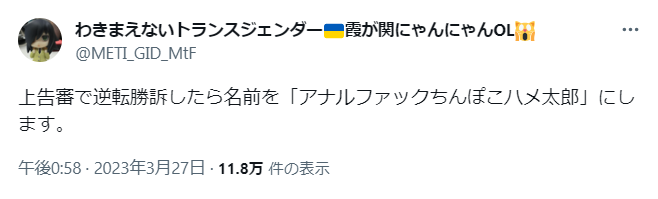 わきまえないトランスジェンダー🇺🇦霞が関にゃんにゃんOL🙀
@METI_GID_MtF

上告審で逆転勝訴したら名前を「アナルファックちんぽこハメ太郎」にします。

午後0:58 · 2023年3月27日 · 11.8万 件の表示